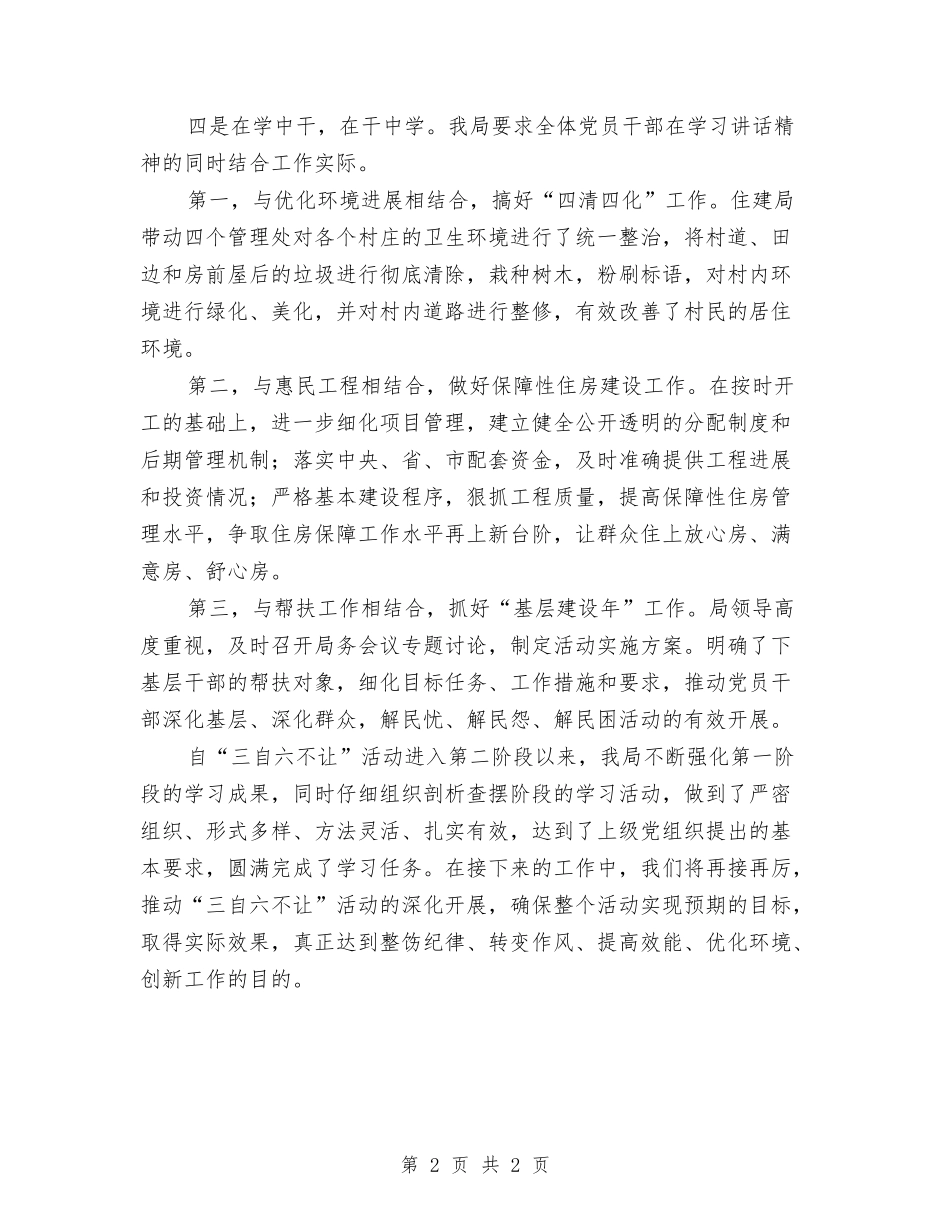 四是在学中干，在干中学。我局要求全体党员干部在学习讲话精神的同时结合工作实际。

第一，与优化环境进展相结合，搞好“四清四化”工作。住建局带动四个管理处对各个村庄的卫生环境进行了统一整治，将村道、田边和房前屋后的垃圾进行彻底清除，栽种树木，粉刷标语，对村内环境进行绿化、美化，并对村内道路进行整修，有效改善了村民的居住环境。

第二，与惠民工程相结合，做好保障性住房建设工作。在按时开工的基础上，进一步细化项目管理，建立健全公开透明的分配制度和后期管理机制；落实中央、省、市配套资金，及时准确提供工程进展和投资情况；严格基本建设程序，狠抓工程质量，提高保障性住房管理水平，争取住房保障工作水平再上新台阶，让群众住上放心房、满意房、舒心房。

第三，与帮扶工作相结合，抓好“基层建设年”工作。局领导高度重视，及时召开局务会议专题讨论，制定活动实施方案。明确了下基层干部的帮扶对象，细化目标任务、工作措施和要求，推动党员干部深化基层、深化群众，解民忧、解民怨、解民困活动的有效开展。

自“三自六不让”活动进入第二阶段以来，我局不断强化第一阶段的学习成果，同时仔细组织剖析查摆阶段的学习活动，做到了严密组织、形式多样、方法灵活、扎实有效，达到了上级党组织提出的基本要求，圆满完成了学习任务。在接下来的工作中，我们将再接再厉，推动“三自六不让”活动的深化开展，确保整个活动实现预期的目标，取得实际效果，真正达到整饬纪律、转变作风、提高效能、优化环境、创新工作的目的。

第 2 页 共 2 页